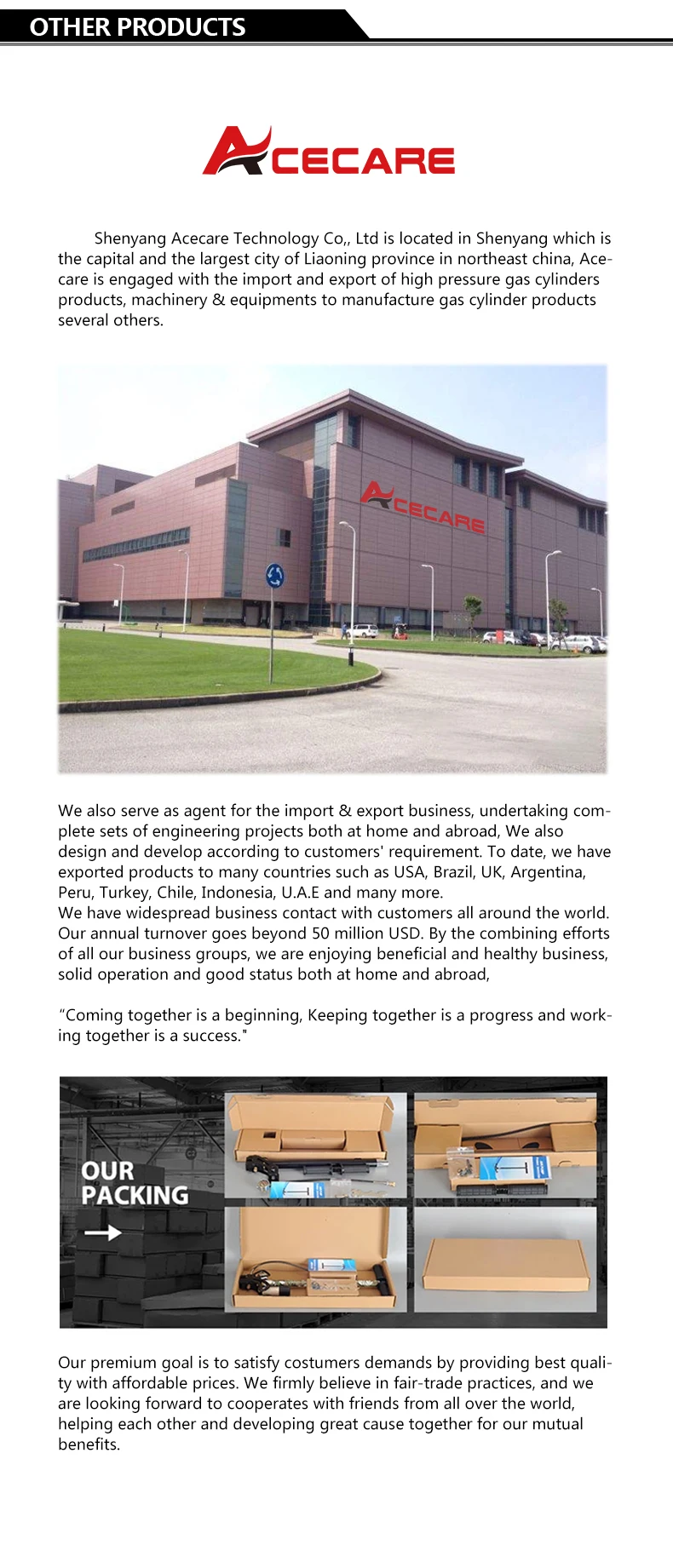 OTHER PRODUCTS

ACECARE

Shenyang Acecare Technology Co,, Ltd is located in Shenyang which is the capital and the largest city of Liaoning province in northeast china, Acecare is engaged with the import and export of high pressure gas cylinders products, machinery & equipments to manufacture gas cylinder products several others.

ACECARE

We also serve as agent for the import & export business, undertaking complete sets of engineering projects both at home and abroad, We also design and develop according to customers' requirement. To date, we have exported products to many countries such as USA, Brazil, UK, Argentina, Peru, Turkey, Chile, Indonesia, U.A.E and many more.
We have widespread business contact with customers all around the world. Our annual turnover goes beyond 50 million USD. By the combining efforts of all our business groups, we are enjoying beneficial and healthy business, solid operation and good status both at home and abroad,

“Coming together is a beginning, Keeping together is a progress and working together is a success."

OUR PACKING

Our premium goal is to satisfy costumers demands by providing best quality with affordable prices. We firmly believe in fair-trade practices, and we are looking forward to cooperates with friends from all over the world, helping each other and developing great cause together for our mutual benefits.